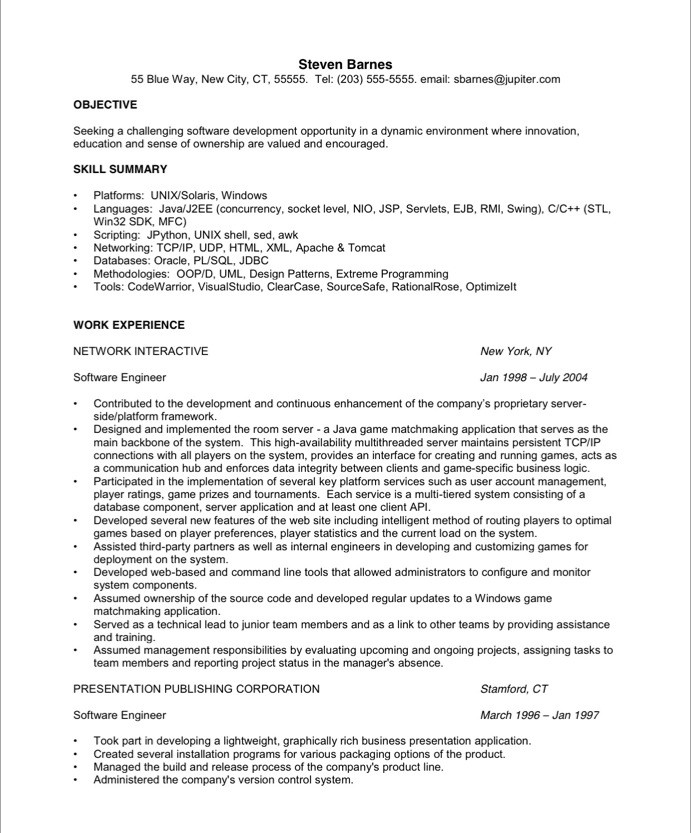 Steven Barnes
55 Blue Way, New City, CT, 55555. Tel: (203) 555-5555. email: sbarnes@jupiter.com

OBJECTIVE

Seeking a challenging software development opportunity in a dynamic environment where innovation, education and sense of ownership are valued and encouraged.

SKILL SUMMARY

• Platforms: UNIX/Solaris, Windows
• Languages: Java/J2EE (concurrency, socket level, NIO, JSP, Servlets, EJB, RMI, Swing), C/C++ (STL, Win32 SDK, MFC)
• Scripting: JPython, UNIX shell, sed, awk
• Networking: TCP/IP, UDP, HTML, XML, Apache & Tomcat
• Databases: Oracle, PL/SQL, JDBC
• Methodologies: OOP/D, UML, Design Patterns, Extreme Programming
• Tools: CodeWarrior, VisualStudio, ClearCase, SourceSafe, RationalRose, OptimizeIt

WORK EXPERIENCE

NETWORK INTERACTIVE New York, NY

Software Engineer Jan 1998 – July 2004

• Contributed to the development and continuous enhancement of the company's proprietary server-side/platform framework.
• Designed and implemented the room server - a Java game matchmaking application that serves as the main backbone of the system. This high-availability multithreaded server maintains persistent TCP/IP connections with all players on the system, provides an interface for creating and running games, acts as a communication hub and enforces data integrity between clients and game-specific business logic.
• Participated in the implementation of several key platform services such as user account management, player ratings, game prizes and tournaments. Each service is a multi-tiered system consisting of a database component, server application and at least one client API.
• Developed several new features of the web site including intelligent method of routing players to optimal games based on player preferences, player statistics and the current load on the system.
• Assisted third-party partners as well as internal engineers in developing and customizing games for deployment on the system.
• Developed web-based and command line tools that allowed administrators to configure and monitor system components.
• Assumed ownership of the source code and developed regular updates to a Windows game matchmaking application.
• Served as a technical lead to junior team members and as a link to other teams by providing assistance and training.
• Assumed management responsibilities by evaluating upcoming and ongoing projects, assigning tasks to team members and reporting project status in the manager's absence.

PRESENTATION PUBLISHING CORPORATION Stamford, CT

Software Engineer March 1996 – Jan 1997

• Took part in developing a lightweight, graphically rich business presentation application.
• Created several installation programs for various packaging options of the product.
• Managed the build and release process of the company's product line.
• Administered the company's version control system.